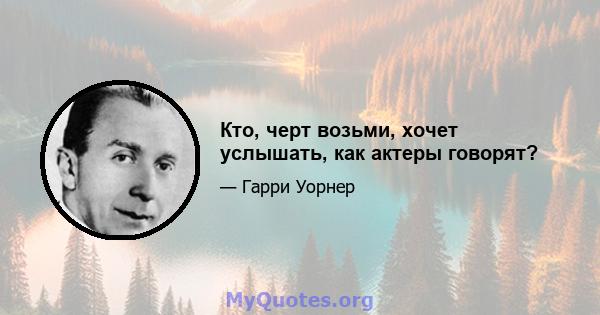 Кто, черт возьми, хочет услышать, как актеры говорят?

— Гарри Уорнер

MyQuotes.org